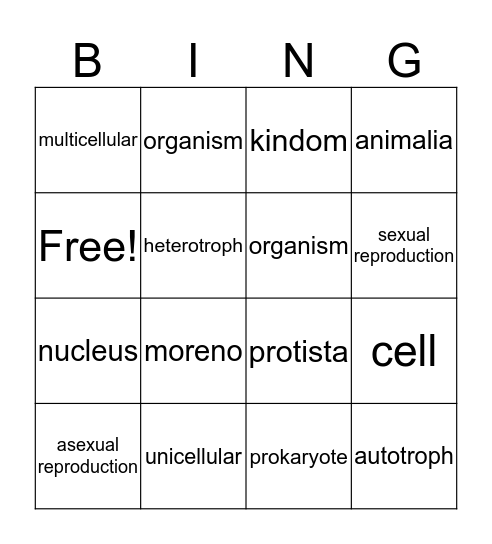 | B | I | N | G |
|---|---|---|---|
| multicellular | organism | kindom | animalia |
| Free! | heterotroph | organism | sexual reproduction |
| nucleus | moreno | protista | cell |
| asexual reproduction | unicellular | prokaryote | autotroph |